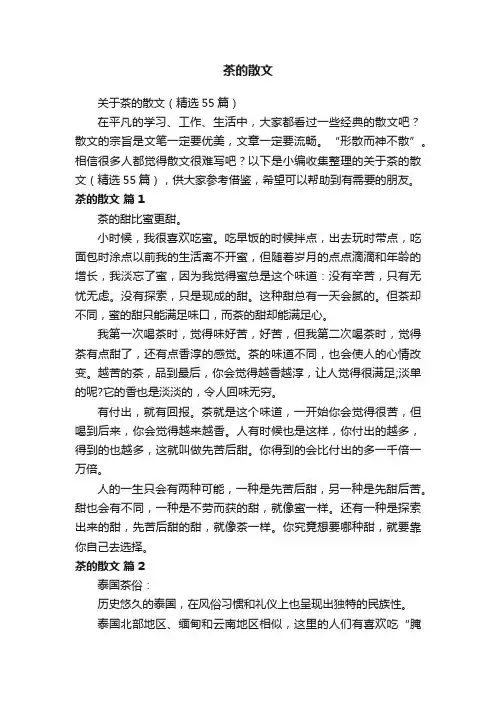 茶的散文

关于茶的散文（精选55篇）

在平凡的学习、工作、生活中，大家都看过一些经典的散文吧？散文的宗旨是文笔一定要优美，文章一定要流畅。“形散而神不散”。相信很多人都觉得散文很难写吧？以下是小编收集整理的关于茶的散文（精选55篇），供大家参考借鉴，希望可以帮助到有需要的朋友。

茶的散文 篇1

茶的甜比蜜更甜。

小时候，我很喜欢吃蜜。吃早饭的时候拌点，出去玩时带点，吃面包时涂点以前我的生活离不开蜜，但随着岁月的点点滴滴和年龄的增长，我淡忘了蜜，因为我觉得蜜总是这个味道：没有辛苦，只有无忧无虑。没有探索，只是现成的甜。这种甜总有一天会腻的。但茶却不同，蜜的甜只能满足味口，而茶的甜却能满足心。

我第一次喝茶时，觉得味好苦，好苦，但我第二次喝茶时，觉得茶有点甜了，还有点香淳的感觉。茶的味道不同，也会使人的心情改变。越苦的茶，品到最后，你会觉得越香越淳，让人觉得很满足;淡单的呢?它的香也是淡淡的，令人回味无穷。

有付出，就有回报。茶就是这个味道，一开始你会觉得很苦，但喝到后来，你会觉得越来越香。人有时候也是这样，你付出的越多，得到的也越多，这就叫做先苦后甜。你得到的会比付出的多一千倍一万倍。

人的一生只会有两种可能，一种是先苦后甜，另一种是先甜后苦。甜也会有不同，一种是不劳而获的甜，就像蜜一样。还有一种是探索出来的甜，先苦后甜的甜，就像茶一样。你究竟想要哪种甜，就要靠你自己去选择。

茶的散文 篇2

泰国茶俗：

历史悠久的泰国，在风俗习惯和礼仪上也呈现出独特的民族性。

泰国北部地区、缅甸和云南地区相似，这里的人们有喜欢吃“腌